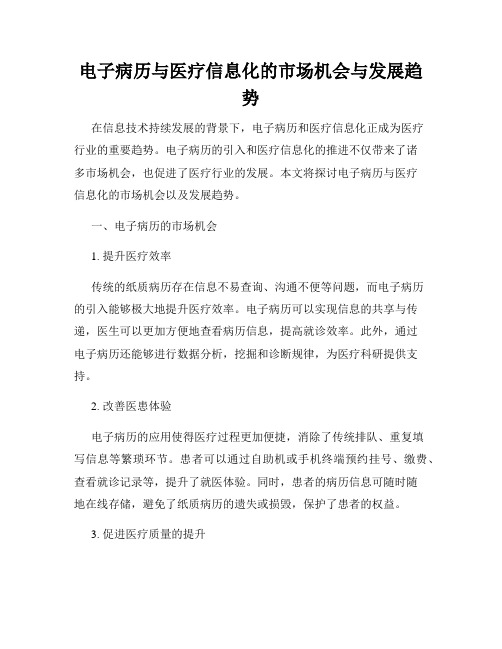 电子病历与医疗信息化的市场机会与发展趋势

在信息技术持续发展的背景下，电子病历和医疗信息化正成为医疗行业的重要趋势。电子病历的引入和医疗信息化的推进不仅带来了诸多市场机会，也促进了医疗行业的发展。本文将探讨电子病历与医疗信息化的市场机会以及发展趋势。

一、电子病历的市场机会

1. 提升医疗效率

传统的纸质病历存在信息不易查询、沟通不便等问题，而电子病历的引入能够极大地提升医疗效率。电子病历可以实现信息的共享与传递，医生可以更加方便地查看病历信息，提高就诊效率。此外，通过电子病历还能够进行数据分析，挖掘和诊断规律，为医疗科研提供支持。

2. 改善医患体验

电子病历的应用使得医疗过程更加便捷，消除了传统排队、重复填写信息等繁琐环节。患者可以通过自助机或手机终端预约挂号、缴费、查看就诊记录等，提升了就医体验。同时，患者的病历信息可随时随地在线存储，避免了纸质病历的遗失或损毁，保护了患者的权益。

3. 促进医疗质量的提升